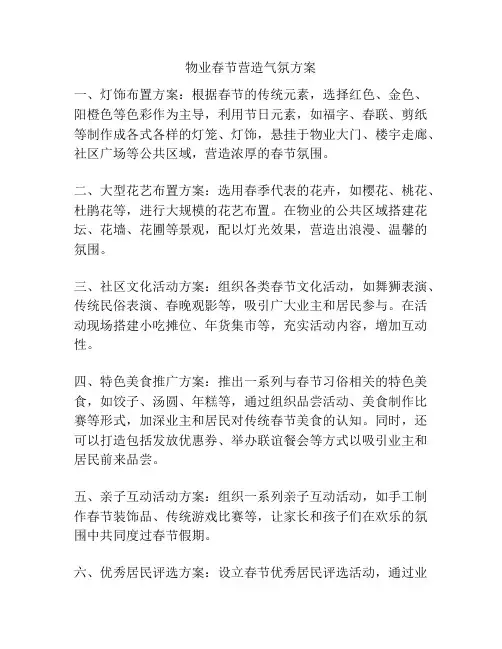 物业春节营造气氛方案

一、灯饰布置方案：根据春节的传统元素，选择红色、金色、阳橙色等色彩作为主导，利用节日元素，如福字、春联、剪纸等制作成各式各样的灯笼、灯饰，悬挂于物业大门、楼宇走廊、社区广场等公共区域，营造浓厚的春节氛围。

二、大型花艺布置方案：选用春季代表的花卉，如樱花、桃花、杜鹃花等，进行大规模的花艺布置。在物业的公共区域搭建花坛、花墙、花圃等景观，配以灯光效果，营造出浪漫、温馨的氛围。

三、社区文化活动方案：组织各类春节文化活动，如舞狮表演、传统民俗表演、春晚观影等，吸引广大业主和居民参与。在活动现场搭建小吃摊位、年货集市等，充实活动内容，增加互动性。

四、特色美食推广方案：推出一系列与春节习俗相关的特色美食，如饺子、汤圆、年糕等，通过组织品尝活动、美食制作比赛等形式，加深业主和居民对传统春节美食的认知。同时，还可以打造包括发放优惠券、举办联谊餐会等方式以吸引业主和居民前来品尝。

五、亲子互动活动方案：组织一系列亲子互动活动，如手工制作春节装饰品、传统游戏比赛等，让家长和孩子们在欢乐的氛围中共同度过春节假期。

六、优秀居民评选方案：设立春节优秀居民评选活动，通过业